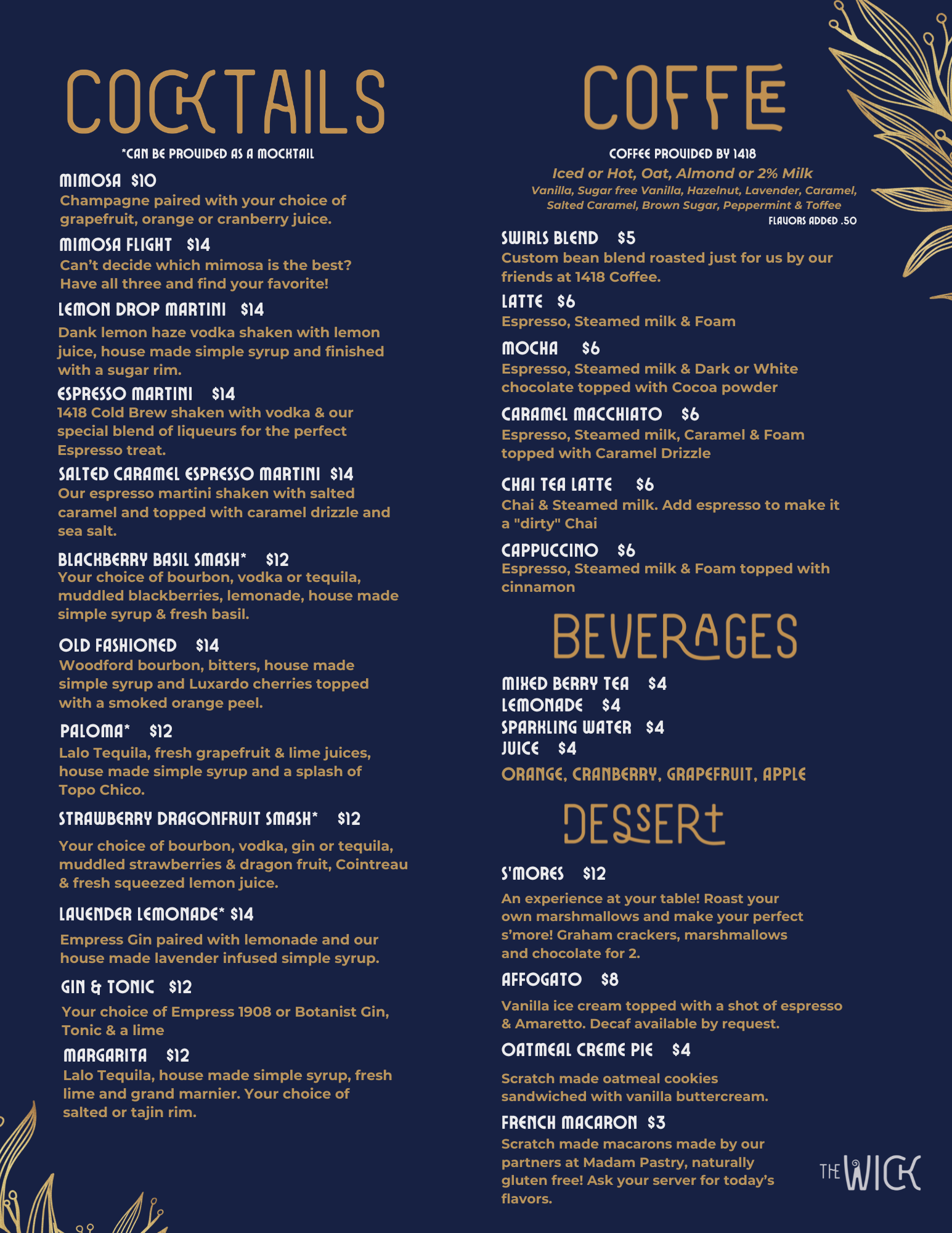 COCKTAILS

*CAN BE PROVIDED AS A MOCKTAIL

MIMOSA $10
Champagne paired with your choice of grapefruit, orange or cranberry juice.

MIMOSA FLIGHT $14
Can't decide which mimosa is the best? Have all three and find your favorite!

LEMON DROP MARTINI $14
Dank lemon haze vodka shaken with lemon juice, house made simple syrup and finished with a sugar rim.

ESPRESSO MARTINI $14
1418 Cold Brew shaken with vodka & our special blend of liqueurs for the perfect Espresso treat.

SALTED CARAMEL ESPRESSO MARTINI $14
Our espresso martini shaken with salted caramel and topped with caramel drizzle and sea salt.

BLACKBERRY BASIL SMASH* $12
Your choice of bourbon, vodka or tequila, muddled blackberries, lemonade, house made simple syrup & fresh basil.

OLD FASHIONED $14
Woodford bourbon, bitters, house made simple syrup and Luxardo cherries topped with a smoked orange peel.

PALOMA* $12
Lalo Tequila, fresh grapefruit & lime juices, house made simple syrup and a splash of Topo Chico.

STRAWBERRY DRAGONFRUIT SMASH* $12
Your choice of bourbon, vodka, gin or tequila, muddled strawberries & dragon fruit, Cointreau & fresh squeezed lemon juice.

LAVENDER LEMONADE* $14
Empress Gin paired with lemonade and our house made lavender infused simple syrup.

GIN & TONIC $12
Your choice of Empress 1908 or Botanist Gin, Tonic & a lime

MARGARITA $12
Lalo Tequila, house made simple syrup, fresh lime and grand marnier. Your choice of salted or tajin rim.

COFFEE

COFFEE PROVIDED BY 1418
Iced or Hot, Oat, Almond or 2% Milk
Vanilla, Sugar free Vanilla, Hazelnut, Lavender, Caramel, Salted Caramel, Brown Sugar, Peppermint & Toffee
FLAVORS ADDED .50

SWIRLS BLEND $5
Custom bean blend roasted just for us by our friends at 1418 Coffee.

LATTE $6
Espresso, Steamed milk & Foam

MOCHA $6
Espresso, Steamed milk & Dark or White chocolate topped with Cocoa powder

CARAMEL MACCHIATO $6
Espresso, Steamed milk, Caramel & Foam topped with Caramel Drizzle

CHAI TEA LATTE $6
Chai & Steamed milk. Add espresso to make it a "dirty" Chai

CAPPUCCINO $6
Espresso, Steamed milk & Foam topped with cinnamon

BEVERAGES

MIXED BERRY TEA $4
LEMONADE $4
SPARKLING WATER $4
JUICE $4
ORANGE, CRANBERRY, GRAPEFRUIT, APPLE

DESSERT

S'MORES $12
An experience at your table! Roast your own marshmallows and make your perfect s'more! Graham crackers, marshmallows and chocolate for 2.

AFFOGATO $8
Vanilla ice cream topped with a shot of espresso & Amaretto. Decaf available by request.

OATMEAL CREME PIE $4
Scratch made oatmeal cookies sandwiched with vanilla buttercream.

FRENCH MACARON $3
Scratch made macarons made by our partners at Madam Pastry, naturally gluten free! Ask your server for today's flavors.

THE WICK